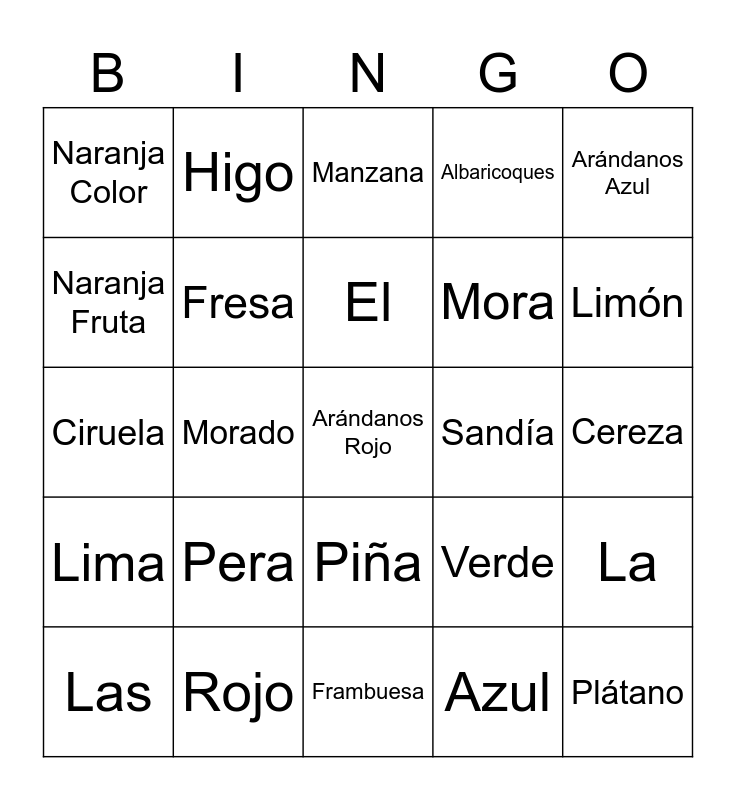 | B | I | N | G | O |
|---|---|---|---|---|
| Naranja Color | Higo | Manzana | Albaricoques | Arándanos Azul |
| Naranja Fruta | Fresa | El | Mora | Limón |
| Ciruela | Morado | Arándanos Rojo | Sandía | Cereza |
| Lima | Pera | Piña | Verde | La |
| Las | Rojo | Frambuesa | Azul | Plátano |